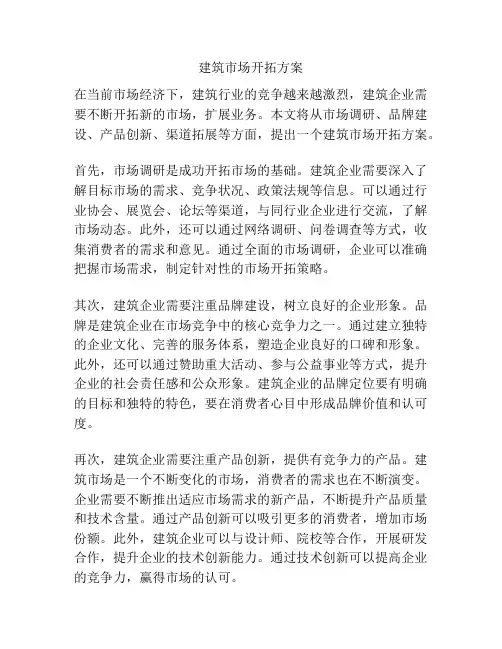 建筑市场开拓方案

在当前市场经济下，建筑行业的竞争越来越激烈，建筑企业需要不断开拓新的市场，扩展业务。本文将从市场调研、品牌建设、产品创新、渠道拓展等方面，提出一个建筑市场开拓方案。

首先，市场调研是成功开拓市场的基础。建筑企业需要深入了解目标市场的需求、竞争状况、政策法规等信息。可以通过行业协会、展览会、论坛等渠道，与同行业企业进行交流，了解市场动态。此外，还可以通过网络调研、问卷调查等方式，收集消费者的需求和意见。通过全面的市场调研，企业可以准确把握市场需求，制定针对性的市场开拓策略。

其次，建筑企业需要注重品牌建设，树立良好的企业形象。品牌是建筑企业在市场竞争中的核心竞争力之一。通过建立独特的企业文化、完善的服务体系，塑造企业良好的口碑和形象。此外，还可以通过赞助重大活动、参与公益事业等方式，提升企业的社会责任感和公众形象。建筑企业的品牌定位要有明确的目标和独特的特色，要在消费者心目中形成品牌价值和认可度。

再次，建筑企业需要注重产品创新，提供有竞争力的产品。建筑市场是一个不断变化的市场，消费者的需求也在不断演变。企业需要不断推出适应市场需求的新产品，不断提升产品质量和技术含量。通过产品创新可以吸引更多的消费者，增加市场份额。此外，建筑企业可以与设计师、院校等合作，开展研发合作，提升企业的技术创新能力。通过技术创新可以提高企业的竞争力，赢得市场的认可。